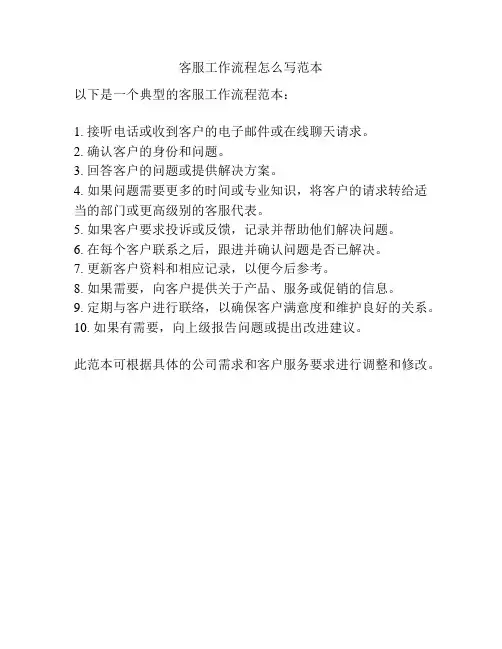 客服工作流程怎么写范本

以下是一个典型的客服工作流程范本：

1. 接听电话或收到客户的电子邮件或在线聊天请求。
2. 确认客户的身份和问题。
3. 回答客户的问题或提供解决方案。
4. 如果问题需要更多的时间或专业知识，将客户的请求转给适当的部门或更高级别的客服代表。
5. 如果客户要求投诉或反馈，记录并帮助他们解决问题。
6. 在每个客户联系之后，跟进并确认问题是否已解决。
7. 更新客户资料和相应记录，以便今后参考。
8. 如果需要，向客户提供关于产品、服务或促销的信息。
9. 定期与客户进行联络，以确保客户满意度和维护良好的关系。
10. 如果有需要，向上级报告问题或提出改进建议。

此范本可根据具体的公司需求和客户服务要求进行调整和修改。